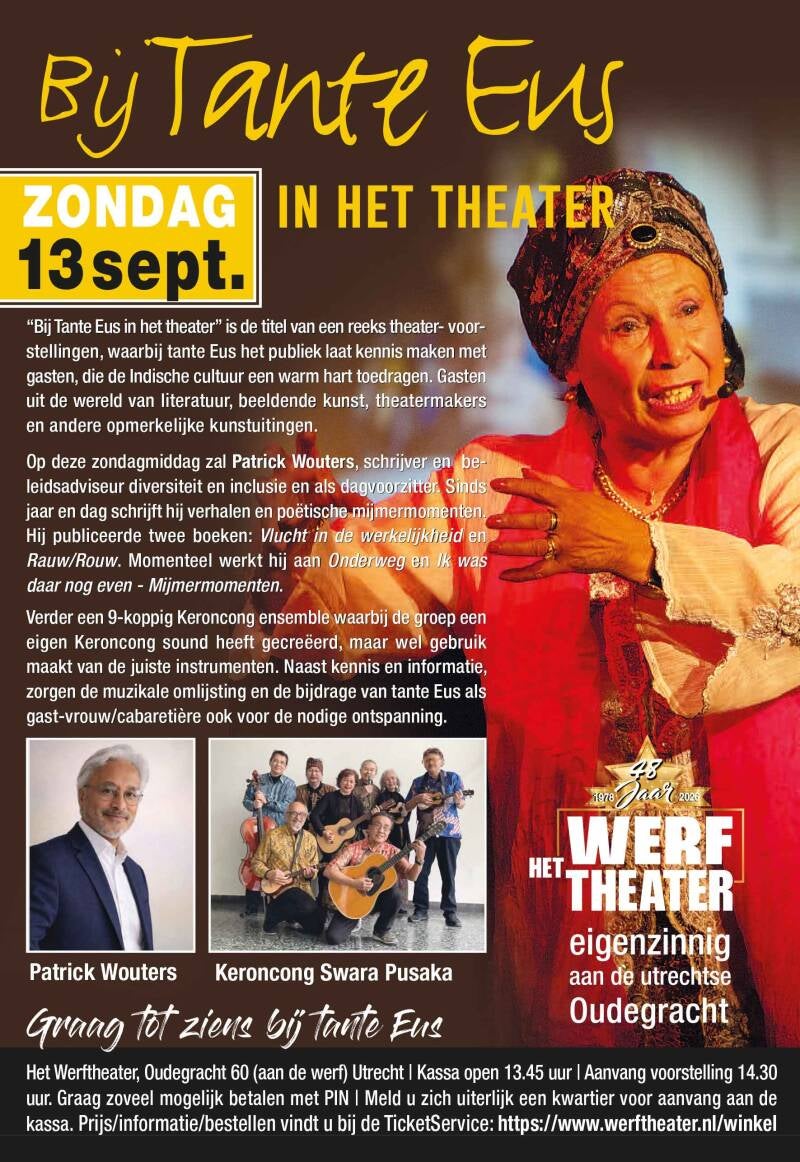 Bij Tante Eus

ZONDAG
13 sept.

IN HET THEATER

"Bij Tante Eus in het theater" is de titel van een reeks theater- voorstellingen, waarbij tante Eus het publiek laat kennis maken met gasten, die de Indische cultuur een warm hart toedragen. Gasten uit de wereld van literatuur, beeldende kunst, theatermakers en andere opmerkelijke kunstuitingen.

Op deze zondagmiddag zal Patrick Wouters, schrijver en beleidsadviseur diversiteit en inclusie en als dagvoorzitter. Sinds jaar en dag schrijft hij verhalen en poëtische mijmermomenten. Hij publiceerde twee boeken: Vlucht in de werkelijkheid en Rauw/Rouw. Momenteel werkt hij aan Onderweg en Ik was daar nog even - Mijmermomenten.

Verder een 9-koppig Keroncong ensemble waarbij de groep een eigen Keroncong sound heeft gecreëerd, maar wel gebruik maakt van de juiste instrumenten. Naast kennis en informatie, zorgen de muzikale omlijsting en de bijdrage van tante Eus als gast-vrouw/cabaretière ook voor de nodige ontspanning.

Patrick Wouters

Keroncong Swara Pusaka

48 Jaar
1978 2026

HET WERF THEATER
eigenzinnig
aan de utrechtse
Oudegracht

Graag tot ziens bij tante Eus

Het Werftheater, Oudegracht 60 (aan de werf) Utrecht | Kassa open 13.45 uur | Aanvang voorstelling 14.30 uur. Graag zoveel mogelijk betalen met PIN | Meld u zich uiterlijk een kwartier voor aanvang aan de kassa. Prijs/informatie/bestellen vindt u bij de TicketService: https://www.werftheater.nl/winkel